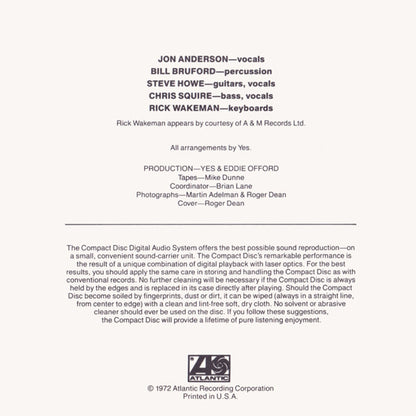 JON ANDERSON—vocals
BILL BRUFORD—percussion
STEVE HOWE—guitars, vocals
CHRIS SQUIRE—bass, vocals
RICK WAKEMAN—keyboards

Rick Wakeman appears by courtesy of A & M Records Ltd.

All arrangements by Yes.

PRODUCTION—YES & EDDIE OFFORD
Tapes—Mike Dunne
Coordinator—Brian Lane
Photographs—Martin Adelman & Roger Dean
Cover—Roger Dean

The Compact Disc Digital Audio System offers the best possible sound reproduction—on a small, convenient sound-carrier unit. The Compact Disc's remarkable performance is the result of a unique combination of digital playback with laser optics. For the best results, you should apply the same care in storing and handling the Compact Disc as with conventional records. No further cleaning will be necessary if the Compact Disc is always held by the edges and is replaced in its case directly after playing. Should the Compact Disc become soiled by fingerprints, dust or dirt, it can be wiped (always in a straight line, from center to edge) with a clean and lint-free soft, dry cloth. No solvent or abrasive cleaner should ever be used on the disc. If you follow these suggestions, the Compact Disc will provide a lifetime of pure listening enjoyment.

ATLANTIC

© 1972 Atlantic Recording Corporation
Printed in U.S.A.